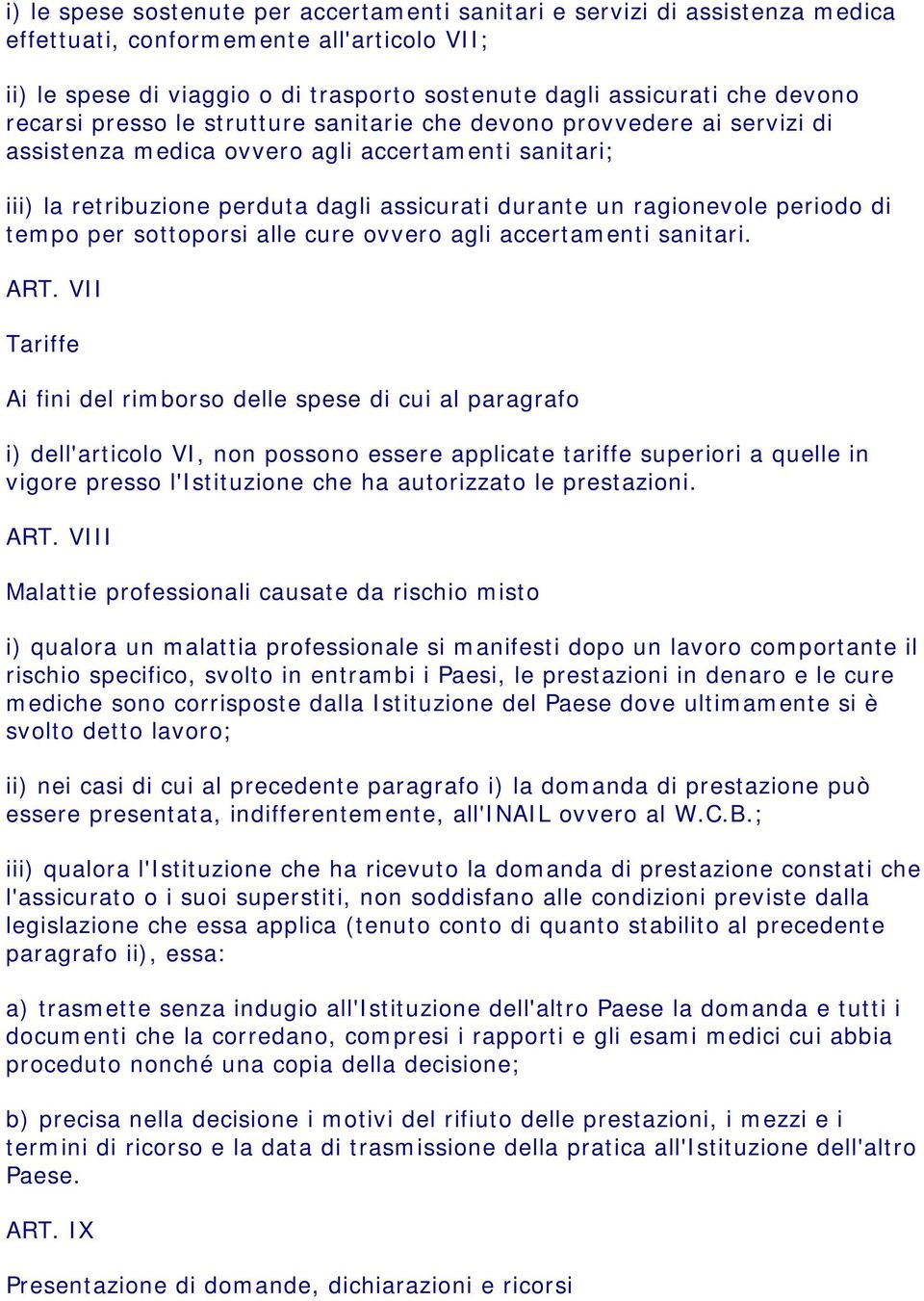 i) le spese sostenute per accertamenti sanitari e servizi di assistenza medica effettuati, conformemente all'articolo VII;

ii) le spese di viaggio o di trasporto sostenute dagli assicurati che devono recarsi presso le strutture sanitarie che devono provvedere ai servizi di assistenza medica ovvero agli accertamenti sanitari;

iii) la retribuzione perduta dagli assicurati durante un ragionevole periodo di tempo per sottoporsi alle cure ovvero agli accertamenti sanitari.

ART. VII

Tariffe

Ai fini del rimborso delle spese di cui al paragrafo

i) dell'articolo VI, non possono essere applicate tariffe superiori a quelle in vigore presso l'Istituzione che ha autorizzato le prestazioni.

ART. VIII

Malattie professionali causate da rischio misto

i) qualora un malattia professionale si manifesti dopo un lavoro comportante il rischio specifico, svolto in entrambi i Paesi, le prestazioni in denaro e le cure mediche sono corrisposte dalla Istituzione del Paese dove ultimamente si è svolto detto lavoro;

ii) nei casi di cui al precedente paragrafo i) la domanda di prestazione può essere presentata, indifferentemente, all'INAIL ovvero al W.C.B.;

iii) qualora l'Istituzione che ha ricevuto la domanda di prestazione constati che l'assicurato o i suoi superstiti, non soddisfano alle condizioni previste dalla legislazione che essa applica (tenuto conto di quanto stabilito al precedente paragrafo ii), essa:

a) trasmette senza indugio all'Istituzione dell'altro Paese la domanda e tutti i documenti che la corredano, compresi i rapporti e gli esami medici cui abbia proceduto nonché una copia della decisione;

b) precisa nella decisione i motivi del rifiuto delle prestazioni, i mezzi e i termini di ricorso e la data di trasmissione della pratica all'Istituzione dell'altro Paese.

ART. IX

Presentazione di domande, dichiarazioni e ricorsi